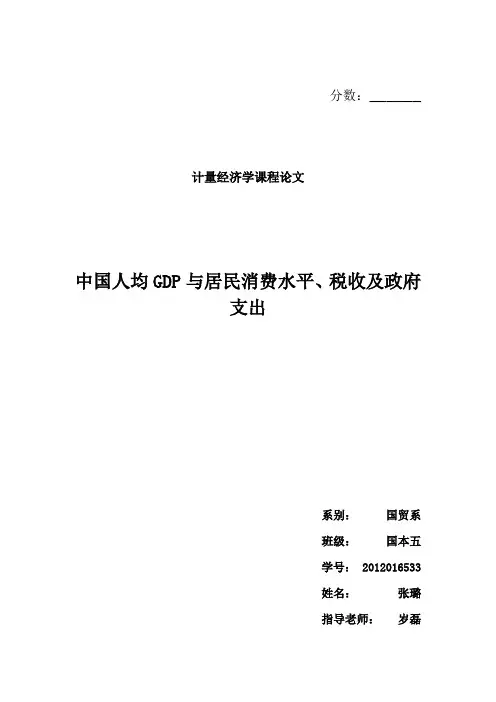 分数：________

计量经济学课程论文

中国人均GDP与居民消费水平、税收及政府支出

系别： 国贸系
班级： 国本五
学号： 2012016533
姓名： 张璐
指导老师： 岁磊